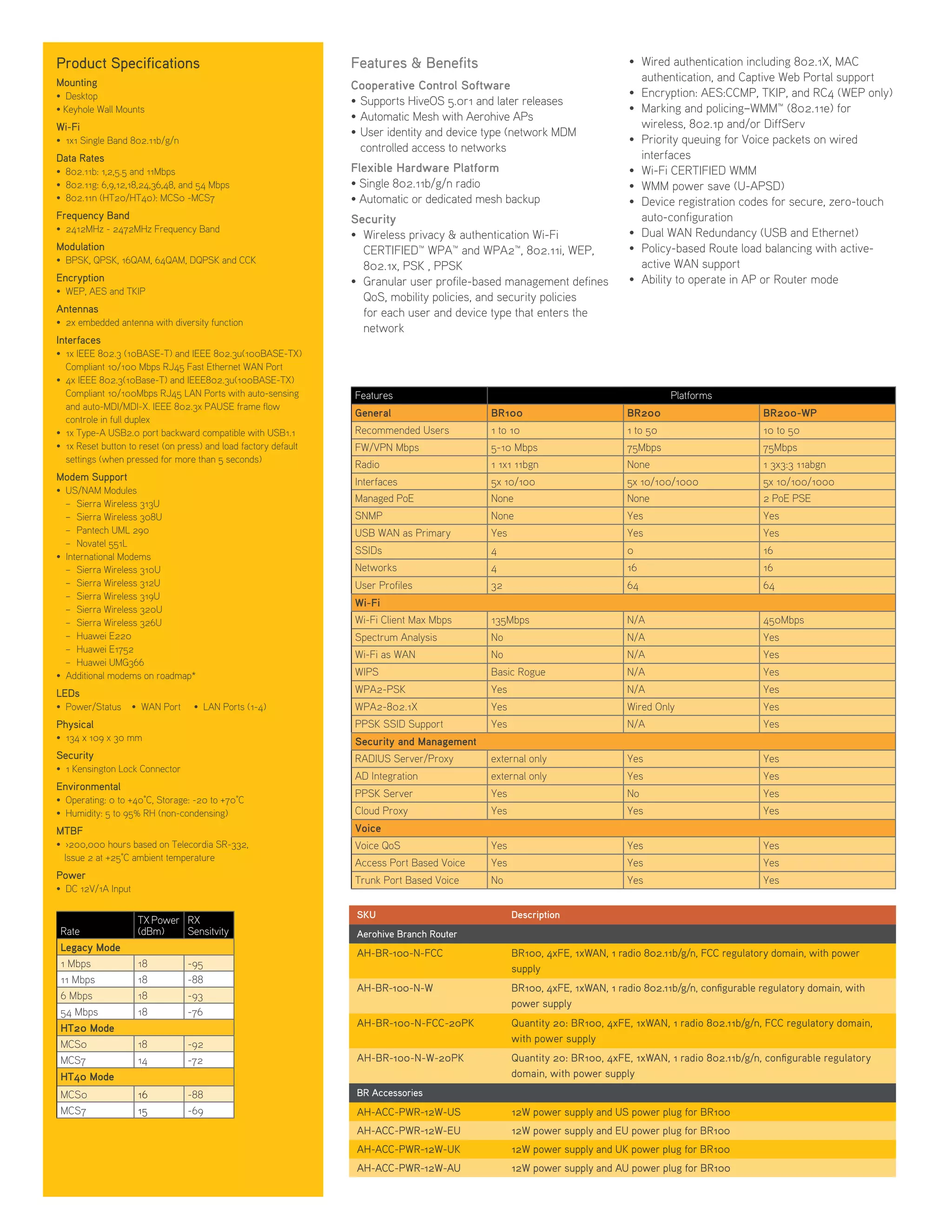 Product Specifications

Mounting
• Desktop
• Keyhole Wall Mounts

Wi-Fi
• 1x1 Single Band 802.11b/g/n

Data Rates
• 802.11b: 1,2,5.5 and 11Mbps
• 802.11g: 6,9,12,18,24,36,48, and 54 Mbps
• 802.11n (HT20/HT40): MCS0 -MCS7

Frequency Band
• 2412MHz - 2472MHz Frequency Band

Modulation
• BPSK, QPSK, 16QAM, 64QAM, DQPSK and CCK

Encryption
• WEP, AES and TKIP

Antennas
• 2x embedded antenna with diversity function

Interfaces
• 1x IEEE 802.3 (10BASE-T) and IEEE 802.3u(100BASE-TX) Compliant 10/100 Mbps RJ45 Fast Ethernet WAN Port
• 4x IEEE 802.3(10Base-T) and IEEE802.3u(100BASE-TX) Compliant 10/100Mbps RJ45 LAN Ports with auto-sensing and auto-MDI/MDI-X. IEEE 802.3x PAUSE frame flow controle in full duplex
• 1x Type-A USB2.0 port backward compatible with USB1.1
• 1x Reset button to reset (on press) and load factory default settings (when pressed for more than 5 seconds)

Modem Support
• US/NAM Modules
– Sierra Wireless 313U
– Sierra Wireless 308U
– Pantech UML 290
– Novatel 551L
• International Modems
– Sierra Wireless 310U
– Sierra Wireless 312U
– Sierra Wireless 319U
– Sierra Wireless 320U
– Sierra Wireless 326U
– Huawei E220
– Huawei E1752
– Huawei UMG366
• Additional modems on roadmap*

LEDs
• Power/Status • WAN Port • LAN Ports (1-4)

Physical
• 134 x 109 x 30 mm

Security
• 1 Kensington Lock Connector

Environmental
• Operating: 0 to +40°C, Storage: -20 to +70°C
• Humidity: 5 to 95% RH (non-condensing)

MTBF
• >200,000 hours based on Telecordia SR-332, Issue 2 at +25°C ambient temperature

Power
• DC 12V/1A Input

| Rate | TX Power (dBm) | RX Sensitvity |
|---|---|---|
| Legacy Mode | | |
| 1 Mbps | 18 | -95 |
| 11 Mbps | 18 | -88 |
| 6 Mbps | 18 | -93 |
| 54 Mbps | 18 | -76 |
| HT20 Mode | | |
| MCS0 | 18 | -92 |
| MCS7 | 14 | -72 |
| HT40 Mode | | |
| MCS0 | 16 | -88 |
| MCS7 | 15 | -69 |

Features & Benefits

Cooperative Control Software
• Supports HiveOS 5.0r1 and later releases
• Automatic Mesh with Aerohive APs
• User identity and device type (network MDM controlled access to networks

Flexible Hardware Platform
• Single 802.11b/g/n radio
• Automatic or dedicated mesh backup

Security
• Wireless privacy & authentication Wi-Fi CERTIFIED™ WPA™ and WPA2™, 802.11i, WEP, 802.1x, PSK , PPSK
• Granular user profile-based management defines QoS, mobility policies, and security policies for each user and device type that enters the network
• Wired authentication including 802.1X, MAC authentication, and Captive Web Portal support
• Encryption: AES:CCMP, TKIP, and RC4 (WEP only)
• Marking and policing–WMM™ (802.11e) for wireless, 802.1p and/or DiffServ
• Priority queuing for Voice packets on wired interfaces
• Wi-Fi CERTIFIED WMM
• WMM power save (U-APSD)
• Device registration codes for secure, zero-touch auto-configuration
• Dual WAN Redundancy (USB and Ethernet)
• Policy-based Route load balancing with active-active WAN support
• Ability to operate in AP or Router mode

| Features | Platforms | | |
|---|---|---|---|
| General | BR100 | BR200 | BR200-WP |
| Recommended Users | 1 to 10 | 1 to 50 | 10 to 50 |
| FW/VPN Mbps | 5-10 Mbps | 75Mbps | 75Mbps |
| Radio | 1 1x1 11bgn | None | 1 3x3:3 11abgn |
| Interfaces | 5x 10/100 | 5x 10/100/1000 | 5x 10/100/1000 |
| Managed PoE | None | None | 2 PoE PSE |
| SNMP | None | Yes | Yes |
| USB WAN as Primary | Yes | Yes | Yes |
| SSIDs | 4 | 0 | 16 |
| Networks | 4 | 16 | 16 |
| User Profiles | 32 | 64 | 64 |
| Wi-Fi | | | |
| Wi-Fi Client Max Mbps | 135Mbps | N/A | 450Mbps |
| Spectrum Analysis | No | N/A | Yes |
| Wi-Fi as WAN | No | N/A | Yes |
| WIPS | Basic Rogue | N/A | Yes |
| WPA2-PSK | Yes | N/A | Yes |
| WPA2-802.1X | Yes | Wired Only | Yes |
| PPSK SSID Support | Yes | N/A | Yes |
| Security and Management | | | |
| RADIUS Server/Proxy | external only | Yes | Yes |
| AD Integration | external only | Yes | Yes |
| PPSK Server | Yes | No | Yes |
| Cloud Proxy | Yes | Yes | Yes |
| Voice | | | |
| Voice QoS | Yes | Yes | Yes |
| Access Port Based Voice | Yes | Yes | Yes |
| Trunk Port Based Voice | No | Yes | Yes |

| SKU | Description |
|---|---|
| Aerohive Branch Router | |
| AH-BR-100-N-FCC | BR100, 4xFE, 1xWAN, 1 radio 802.11b/g/n, FCC regulatory domain, with power supply |
| AH-BR-100-N-W | BR100, 4xFE, 1xWAN, 1 radio 802.11b/g/n, configurable regulatory domain, with power supply |
| AH-BR-100-N-FCC-20PK | Quantity 20: BR100, 4xFE, 1xWAN, 1 radio 802.11b/g/n, FCC regulatory domain, with power supply |
| AH-BR-100-N-W-20PK | Quantity 20: BR100, 4xFE, 1xWAN, 1 radio 802.11b/g/n, configurable regulatory domain, with power supply |
| BR Accessories | |
| AH-ACC-PWR-12W-US | 12W power supply and US power plug for BR100 |
| AH-ACC-PWR-12W-EU | 12W power supply and EU power plug for BR100 |
| AH-ACC-PWR-12W-UK | 12W power supply and UK power plug for BR100 |
| AH-ACC-PWR-12W-AU | 12W power supply and AU power plug for BR100 |